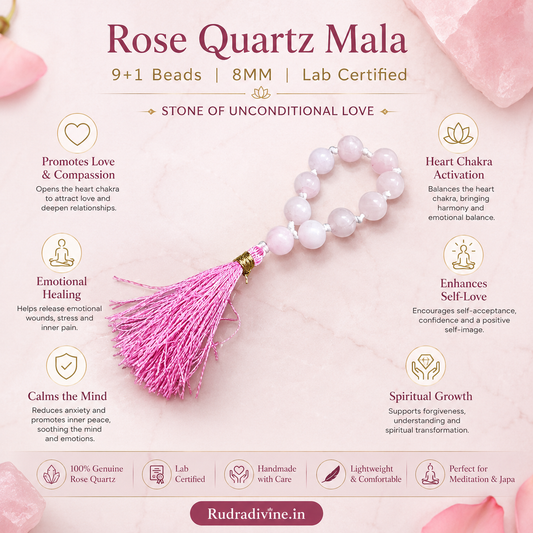 Rose Quartz Mala

9+1 Beads | 8MM | Lab Certified

STONE OF UNCONDITIONAL LOVE

Promotes Love & Compassion
Opens the heart chakra to attract love and deepen relationships.

Emotional Healing
Helps release emotional wounds, stress and inner pain.

Calms the Mind
Reduces anxiety and promotes inner peace, soothing the mind and emotions.

Heart Chakra Activation
Balances the heart chakra, bringing harmony and emotional balance.

Enhances Self-Love
Encourages self-acceptance, confidence and a positive self-image.

Spiritual Growth
Supports forgiveness, understanding and spiritual transformation.

100% Genuine Rose Quartz

Lab Certified

Handmade with Care

Lightweight & Comfortable

Perfect for Meditation & Japa

Rudradivine.in